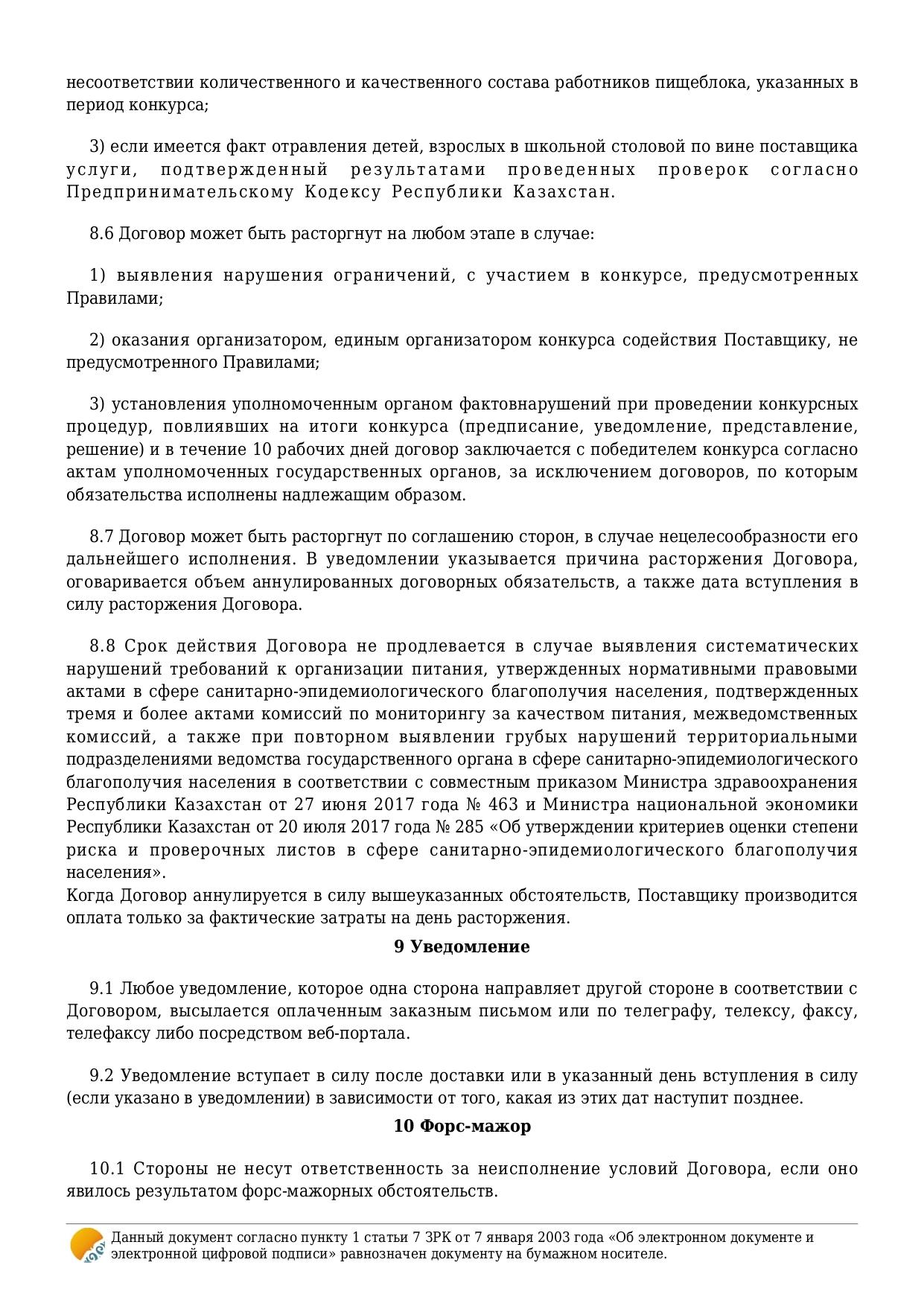 несоответствии количественного и качественного состава работников пищеблока, указанных в период конкурса;

3) если имеется факт отравления детей, взрослых в школьной столовой по вине поставщика услуги, подтвержденный результатами проведенных проверок согласно Предпринимательскому Кодексу Республики Казахстан.

8.6 Договор может быть расторгнут на любом этапе в случае:

1) выявления нарушения ограничений, с участием в конкурсе, предусмотренных Правилами;

2) оказания организатором, единым организатором конкурса содействия Поставщику, не предусмотренного Правилами;

3) установления уполномоченным органом фактовнарушений при проведении конкурсных процедур, повлиявших на итоги конкурса (предписание, уведомление, представление, решение) и в течение 10 рабочих дней договор заключается с победителем конкурса согласно актам уполномоченных государственных органов, за исключением договоров, по которым обязательства исполнены надлежащим образом.

8.7 Договор может быть расторгнут по соглашению сторон, в случае нецелесообразности его дальнейшего исполнения. В уведомлении указывается причина расторжения Договора, оговаривается объем аннулированных договорных обязательств, а также дата вступления в силу расторжения Договора.

8.8 Срок действия Договора не продлевается в случае выявления систематических нарушений требований к организации питания, утвержденных нормативными правовыми актами в сфере санитарно-эпидемиологического благополучия населения, подтвержденных тремя и более актами комиссий по мониторингу за качеством питания, межведомственных комиссий, а также при повторном выявлении грубых нарушений территориальными подразделениями ведомства государственного органа в сфере санитарно-эпидемиологического благополучия населения в соответствии с совместным приказом Министра здравоохранения Республики Казахстан от 27 июня 2017 года № 463 и Министра национальной экономики Республики Казахстан от 20 июля 2017 года № 285 «Об утверждении критериев оценки степени риска и проверочных листов в сфере санитарно-эпидемиологического благополучия населения».
Когда Договор аннулируется в силу вышеуказанных обстоятельств, Поставщику производится оплата только за фактические затраты на день расторжения.

9 Уведомление

9.1 Любое уведомление, которое одна сторона направляет другой стороне в соответствии с Договором, высылается оплаченным заказным письмом или по телеграфу, телексу, факсу, телефаксу либо посредством веб-портала.

9.2 Уведомление вступает в силу после доставки или в указанный день вступления в силу (если указано в уведомлении) в зависимости от того, какая из этих дат наступит позднее.

10 Форс-мажор

10.1 Стороны не несут ответственность за неисполнение условий Договора, если оно явилось результатом форс-мажорных обстоятельств.

Данный документ согласно пункту 1 статьи 7 ЗРК от 7 января 2003 года «Об электронном документе и электронной цифровой подписи» равнозначен документу на бумажном носителе.